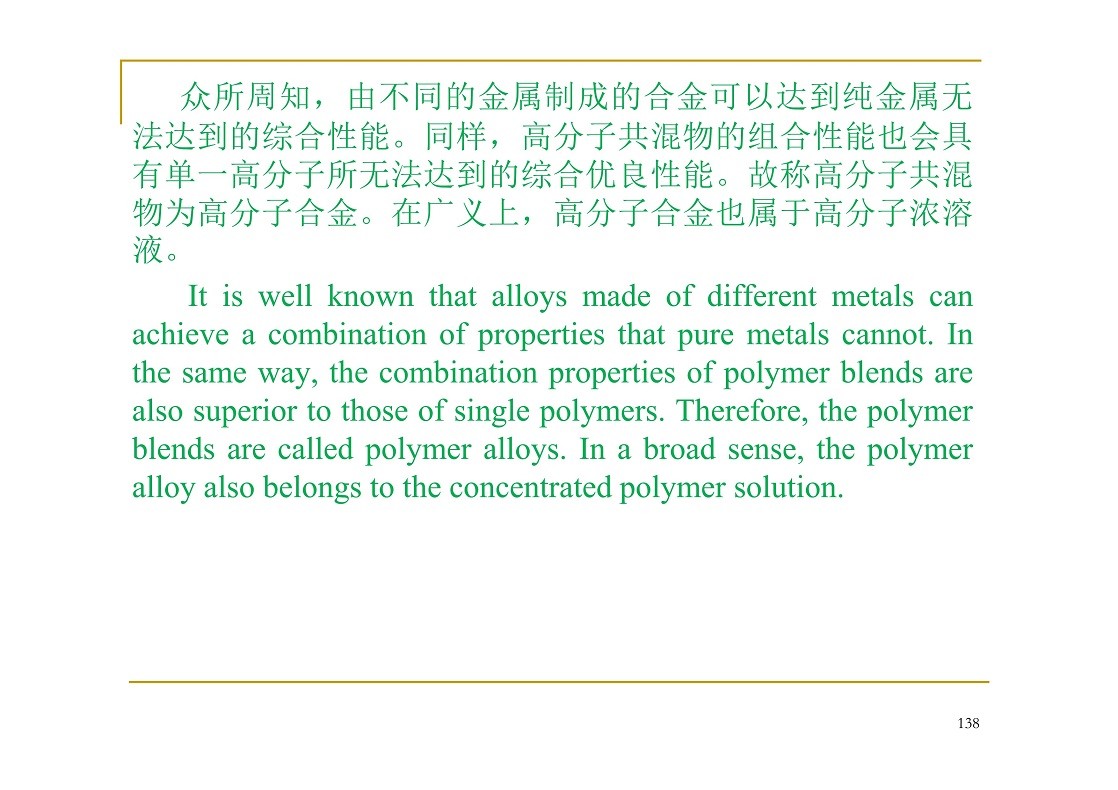 众所周知，由不同的金属制成的合金可以达到纯金属无法达到的综合性能。同样，高分子共混物的组合性能也会具有单一高分子所无法达到的综合优良性能。故称高分子共混物为高分子合金。在广义上，高分子合金也属于高分子浓溶液。

It is well known that alloys made of different metals can achieve a combination of properties that pure metals cannot. In the same way, the combination properties of polymer blends are also superior to those of single polymers. Therefore, the polymer blends are called polymer alloys. In a broad sense, the polymer alloy also belongs to the concentrated polymer solution.

138